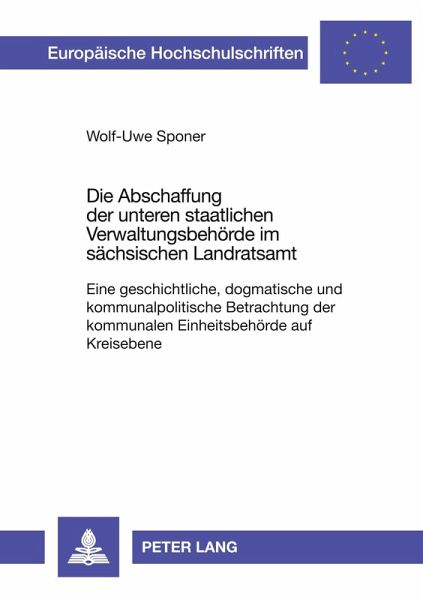 Europäische Hochschulschriften

Wolf-Uwe Sponer

Die Abschaffung der unteren staatlichen Verwaltungsbehörde im sächsischen Landratsamt

Eine geschichtliche, dogmatische und kommunalpolitische Betrachtung der kommunalen Einheitsbehörde auf Kreisebene

PETER LANG